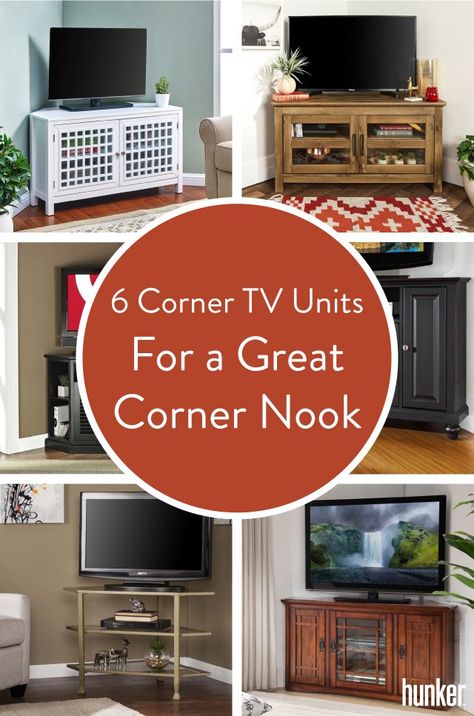 6 Corner TV Units
For a Great
Corner Nook

hunker